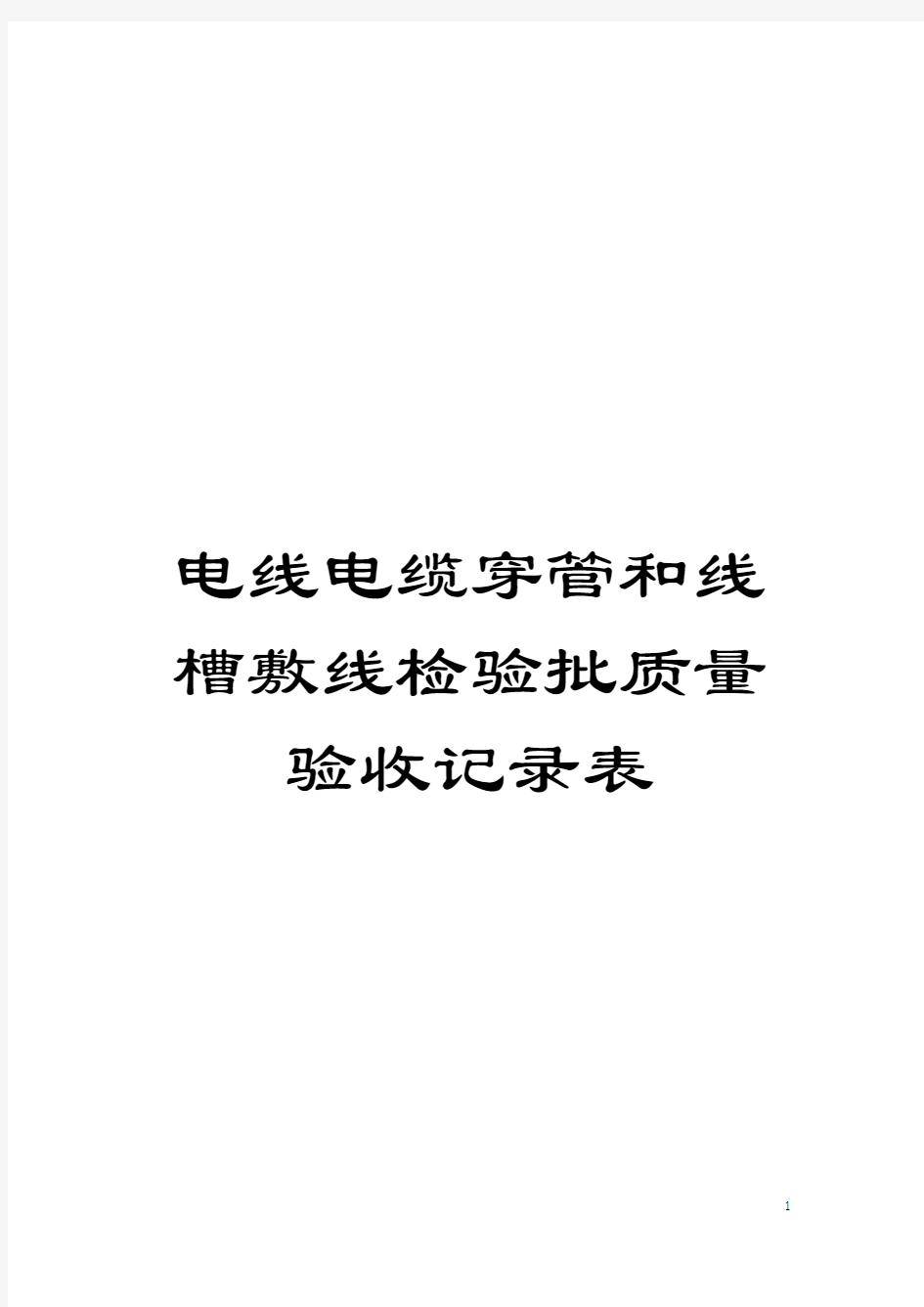 电线电缆穿管和线槽敷线检验批质量验收记录表

1